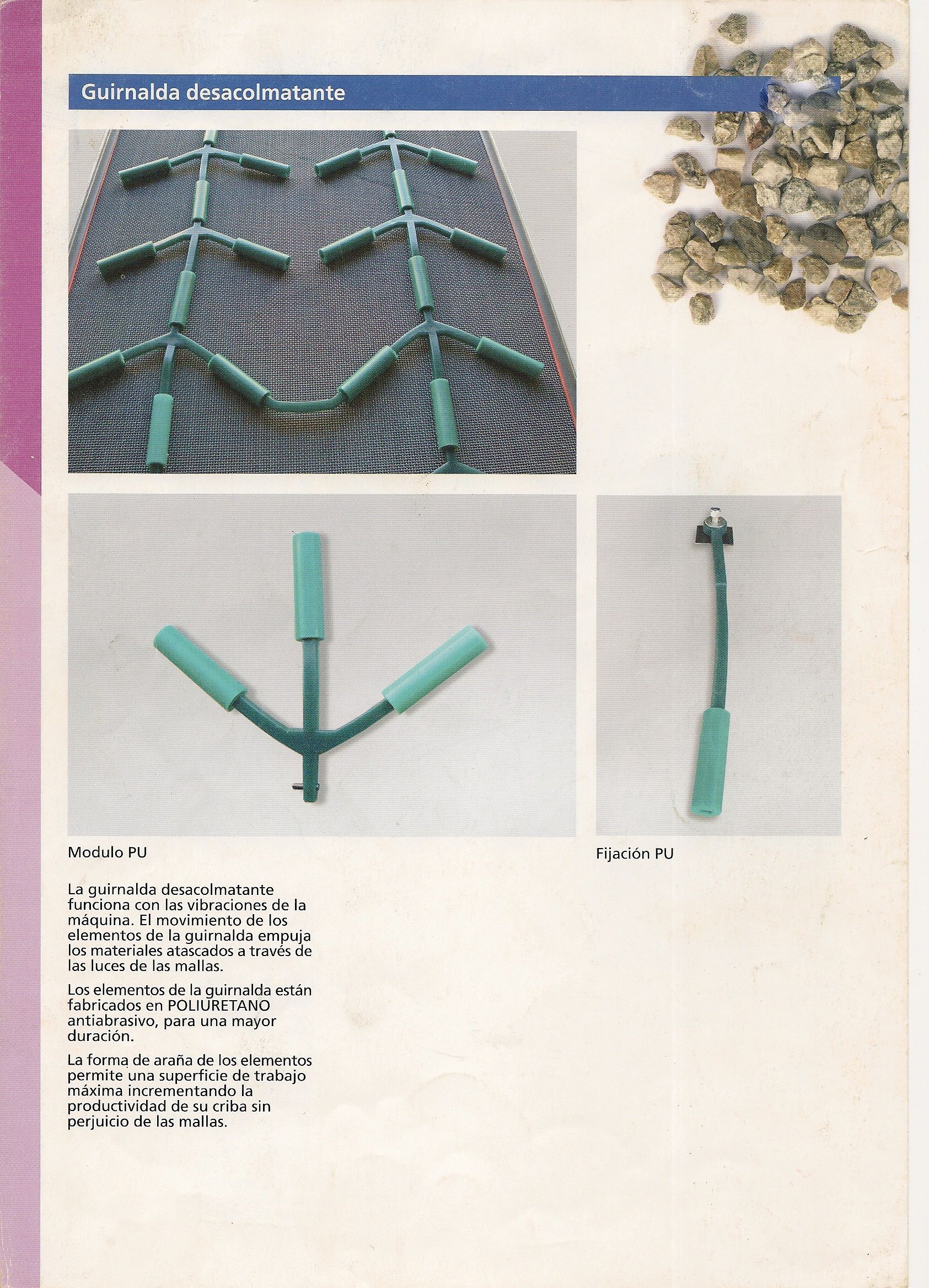 Guirnalda desacolmatante

Modulo PU

Fijación PU

La guirnalda desacolmatante funciona con las vibraciones de la máquina. El movimiento de los elementos de la guirnalda empuja los materiales atascados a través de las luces de las mallas.

Los elementos de la guirnalda están fabricados en POLIURETANO antiabrasivo, para una mayor duración.

La forma de araña de los elementos permite una superficie de trabajo máxima incrementando la productividad de su criba sin perjuicio de las mallas.